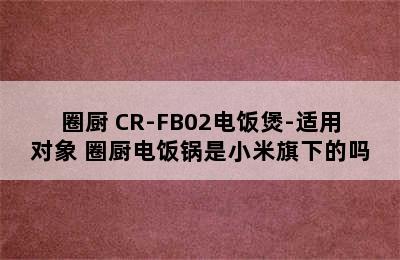 圈厨 CR-FB02电饭煲-适用对象 圈厨电饭锅是小米旗下的吗